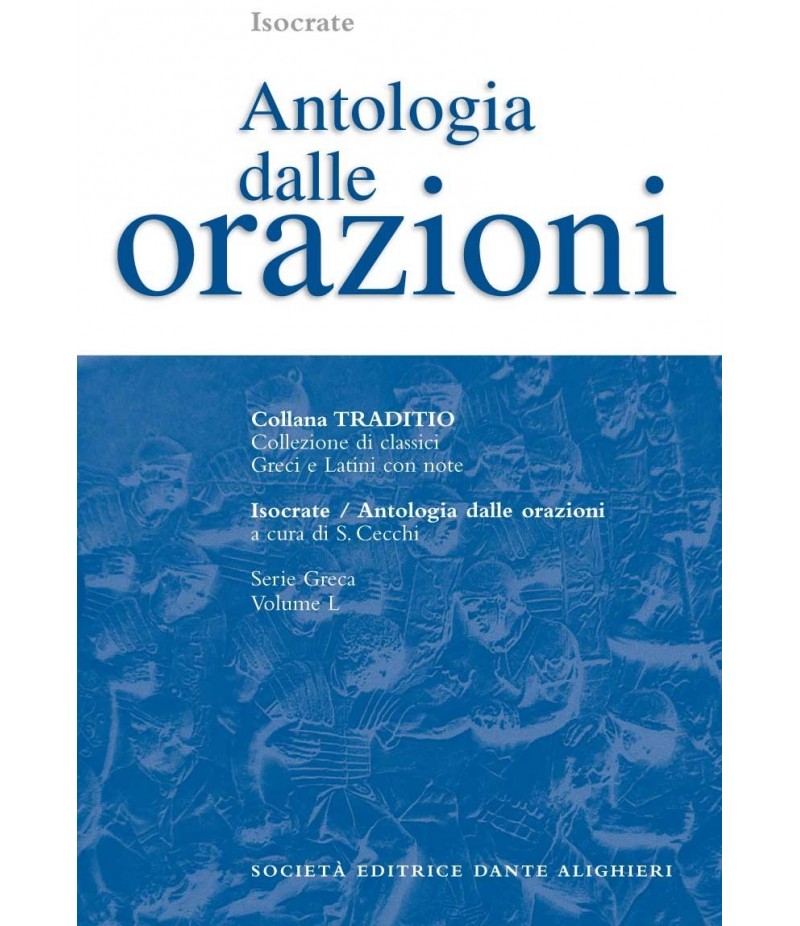 Isocrate

Antologia dalle orazioni

Collana TRADITIO
Collezione di classici Greci e Latini con note

Isocrate / Antologia dalle orazioni
a cura di S. Cecchi

Serie Greca
Volume L

SOCIETÀ EDITRICE DANTE ALIGHIERI